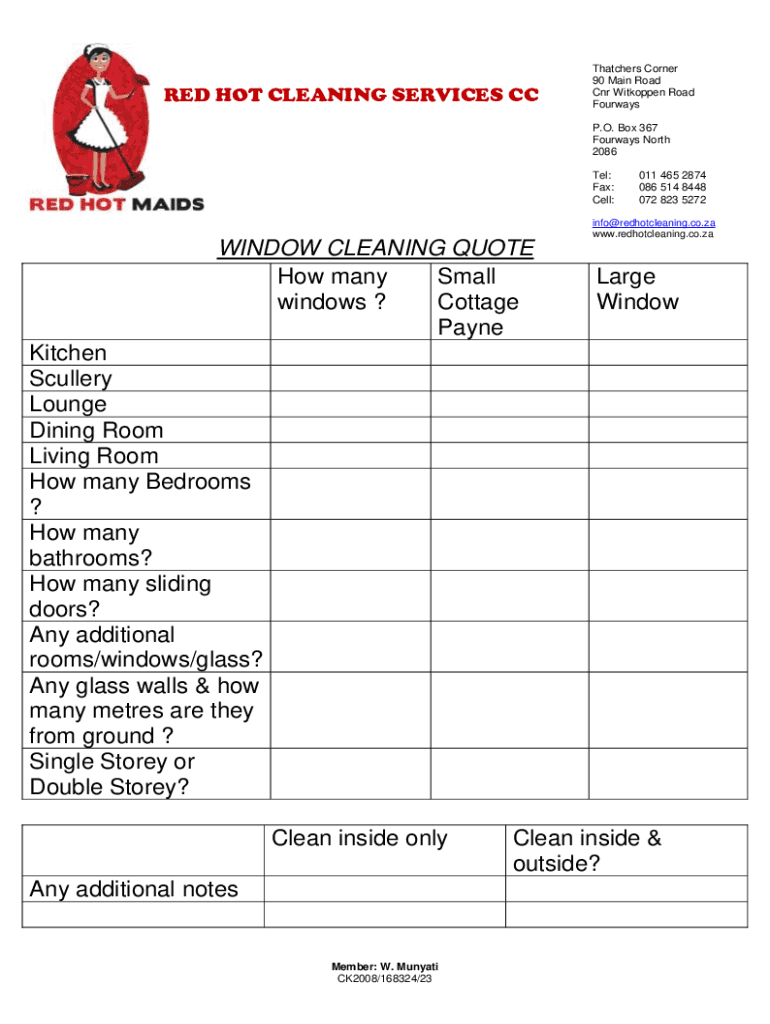 RED HOT CLEANING SERVICES CC

RED HOT MAIDS

Thatchers Corner
90 Main Road
Cnr Witkoppen Road
Fourways

P.O. Box 367
Fourways North
2086

Tel: 011 465 2874
Fax: 086 514 8448
Cell: 072 823 5272

info@redhotcleaning.co.za
www.redhotcleaning.co.za

WINDOW CLEANING QUOTE

| | How many windows ? | Small Cottage Payne | Large Window |
|---|---|---|---|
| Kitchen | | | |
| Scullery | | | |
| Lounge | | | |
| Dining Room | | | |
| Living Room | | | |
| How many Bedrooms ? | | | |
| How many bathrooms? | | | |
| How many sliding doors? | | | |
| Any additional rooms/windows/glass? | | | |
| Any glass walls & how many metres are they from ground ? | | | |
| Single Storey or Double Storey? | | | |

| | Clean inside only | Clean inside & outside? |
|---|---|---|
| Any additional notes | | |
| | | |

Member: W. Munyati
CK2008/168324/23